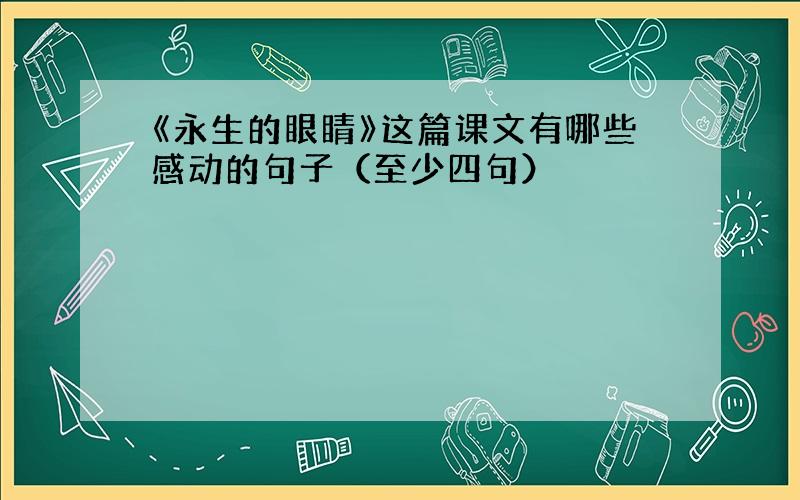 《永生的眼睛》这篇课文有哪些感动的句子（至少四句）